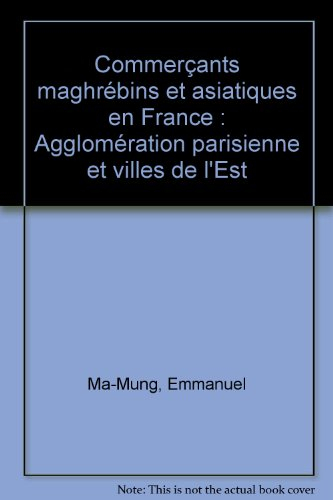 Commerçants maghrébins et asiatiques en France : Agglomération parisienne et villes de l'Est

Ma-Mung, Emmanuel

Note: This is not the actual book cover